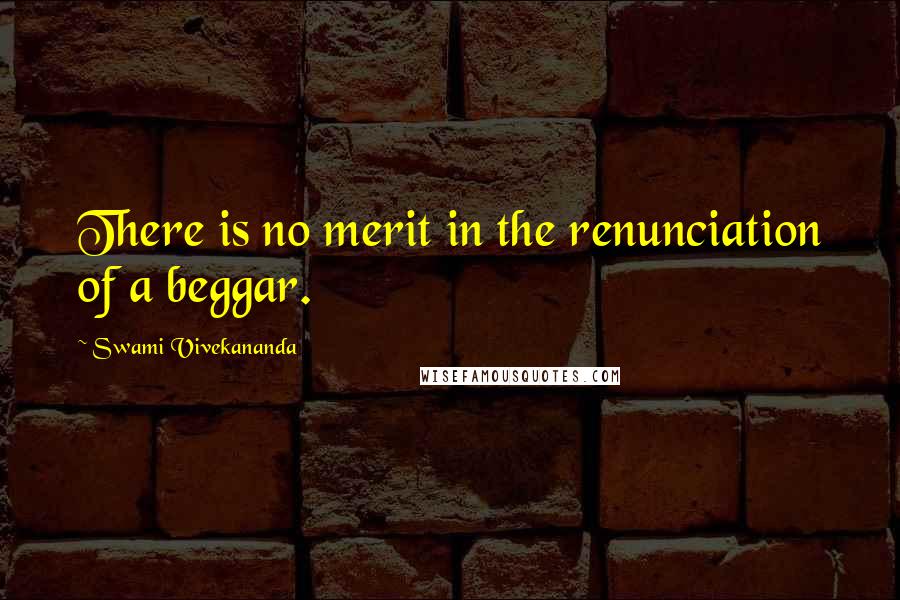 There is no merit in the renunciation of a beggar.

~Swami Vivekananda

WISEFAMOUSQUOTES.COM